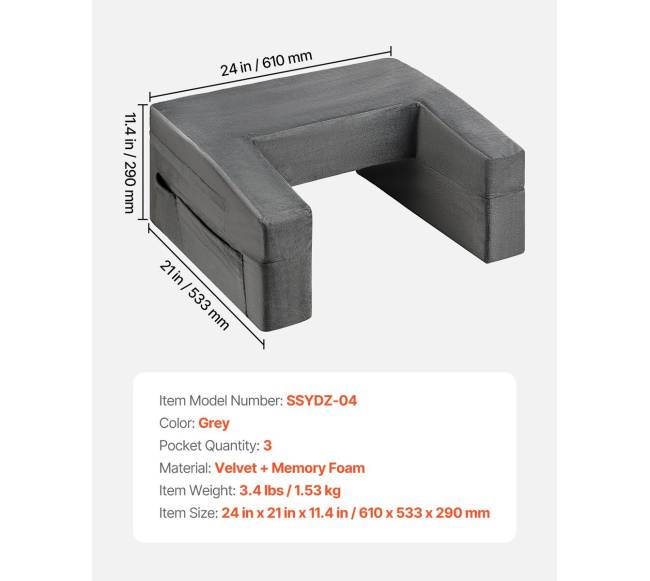 24 in / 610 mm

11.4 in / 290 mm

21 in / 533 mm

Item Model Number: SSYDZ-04
Color: Grey
Pocket Quantity: 3
Material: Velvet + Memory Foam
Item Weight: 3.4 lbs / 1.53 kg
Item Size: 24 in x 21 in x 11.4 in / 610 x 533 x 290 mm